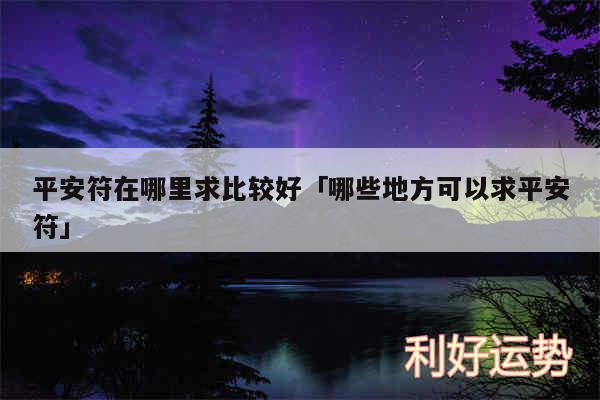 平安符在哪里求比较好「哪些地方可以求平安符」

利好运势